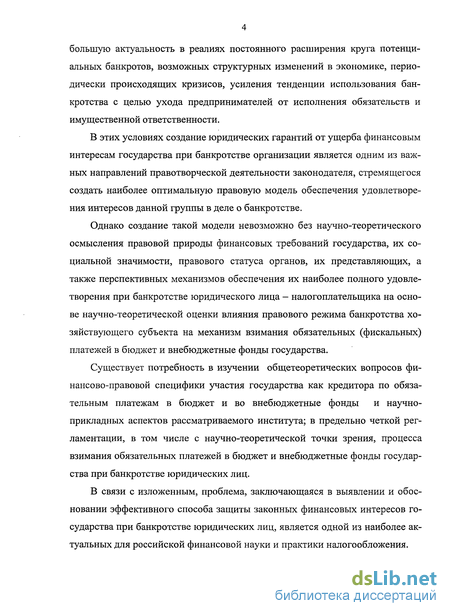 4

большую актуальность в реалиях постоянного расширения круга потенциальных банкротов, возможных структурных изменений в экономике, периодически происходящих кризисов, усиления тенденции использования банкротства с целью ухода предпринимателей от исполнения обязательств и имущественной ответственности.

В этих условиях создание юридических гарантий от ущерба финансовым интересам государства при банкротстве организации является одним из важных направлений правотворческой деятельности законодателя, стремящегося создать наиболее оптимальную правовую модель обеспечения удовлетворения интересов данной группы в деле о банкротстве.

Однако создание такой модели невозможно без научно-теоретического осмысления правовой природы финансовых требований государства, их социальной значимости, правового статуса органов, их представляющих, а также перспективных механизмов обеспечения их наиболее полного удовлетворения при банкротстве юридического лица – налогоплательщика на основе научно-теоретической оценки влияния правового режима банкротства хозяйствующего субъекта на механизм взимания обязательных (фискальных) платежей в бюджет и внебюджетные фонды государства.

Существует потребность в изучении общетеоретических вопросов финансово-правовой специфики участия государства как кредитора по обязательным платежам в бюджет и во внебюджетные фонды и научно-прикладных аспектов рассматриваемого института; в предельно четкой регламентации, в том числе с научно-теоретической точки зрения, процесса взимания обязательных платежей в бюджет и внебюджетные фонды государства при банкротстве юридических лиц.

В связи с изложенным, проблема, заключающаяся в выявлении и обосновании эффективного способа защиты законных финансовых интересов государства при банкротстве юридических лиц, является одной из наиболее актуальных для российской финансовой науки и практики налогообложения.

dsLib.net
библиотека диссертаций